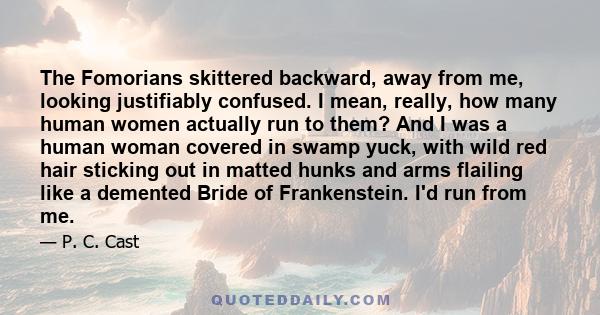 The Fomorians skittered backward, away from me, looking justifiably confused. I mean, really, how many human women actually run to them? And I was a human woman covered in swamp yuck, with wild red hair sticking out in matted hunks and arms flailing like a demented Bride of Frankenstein. I'd run from me.

— P. C. Cast

QUOTEDDAILY.COM